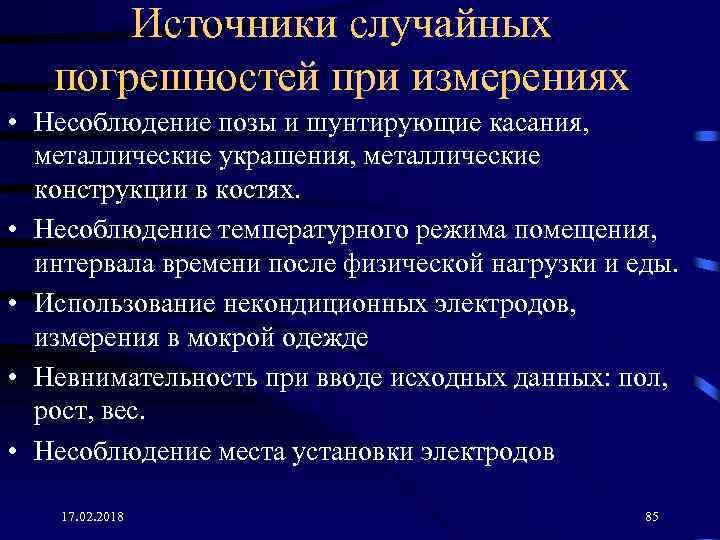 Источники случайных погрешностей при измерениях

• Несоблюдение позы и шунтирующие касания, металлические украшения, металлические конструкции в костях.
• Несоблюдение температурного режима помещения, интервала времени после физической нагрузки и еды.
• Использование некондиционных электродов, измерения в мокрой одежде
• Невнимательность при вводе исходных данных: пол, рост, вес.
• Несоблюдение места установки электродов

17.02.2018

85